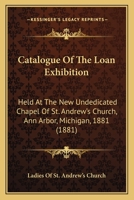 KESSINGER'S LEGACY REPRINTS

Catalogue Of The Loan Exhibition

Held At The New Undedicated Chapel Of St. Andrew's Church, Ann Arbor, Michigan, 1881 (1881)

Ladies Of St. Andrew's Church